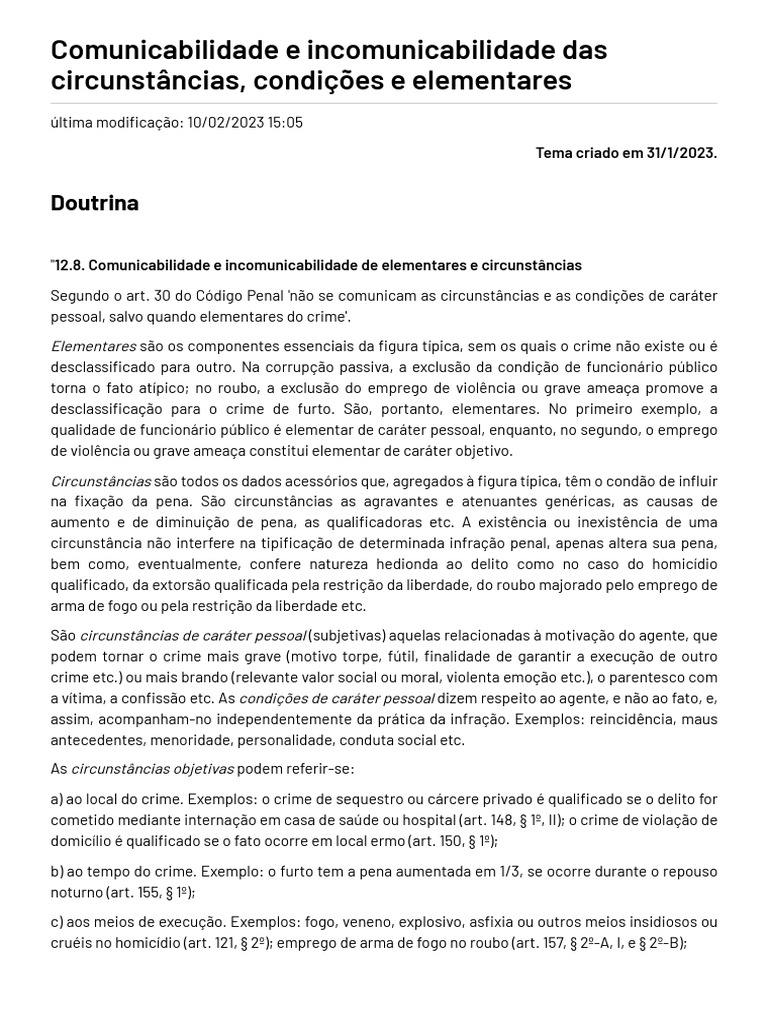 Comunicabilidade e incomunicabilidade das circunstâncias, condições e elementares

última modificação: 10/02/2023 15:05

Tema criado em 31/1/2023.

Doutrina

"12.8. Comunicabilidade e incomunicabilidade de elementares e circunstâncias

Segundo o art. 30 do Código Penal 'não se comunicam as circunstâncias e as condições de caráter pessoal, salvo quando elementares do crime'.

Elementares são os componentes essenciais da figura típica, sem os quais o crime não existe ou é desclassificado para outro. Na corrupção passiva, a exclusão da condição de funcionário público torna o fato atípico; no roubo, a exclusão do emprego de violência ou grave ameaça promove a desclassificação para o crime de furto. São, portanto, elementares. No primeiro exemplo, a qualidade de funcionário público é elementar de caráter pessoal, enquanto, no segundo, o emprego de violência ou grave ameaça constitui elementar de caráter objetivo.

Circunstâncias são todos os dados acessórios que, agregados à figura típica, têm o condão de influir na fixação da pena. São circunstâncias as agravantes e atenuantes genéricas, as causas de aumento e de diminuição de pena, as qualificadoras etc. A existência ou inexistência de uma circunstância não interfere na tipificação de determinada infração penal, apenas altera sua pena, bem como, eventualmente, confere natureza hedionda ao delito como no caso do homicídio qualificado, da extorsão qualificada pela restrição da liberdade, do roubo majorado pelo emprego de arma de fogo ou pela restrição da liberdade etc.

São circunstâncias de caráter pessoal (subjetivas) aquelas relacionadas à motivação do agente, que podem tornar o crime mais grave (motivo torpe, fútil, finalidade de garantir a execução de outro crime etc.) ou mais brando (relevante valor social ou moral, violenta emoção etc.), o parentesco com a vítima, a confissão etc. As condições de caráter pessoal dizem respeito ao agente, e não ao fato, e, assim, acompanham-no independentemente da prática da infração. Exemplos: reincidência, maus antecedentes, menoridade, personalidade, conduta social etc.

As circunstâncias objetivas podem referir-se:

a) ao local do crime. Exemplos: o crime de sequestro ou cárcere privado é qualificado se o delito for cometido mediante internação em casa de saúde ou hospital (art. 148, § 1º, II); o crime de violação de domicílio é qualificado se o fato ocorre em local ermo (art. 150, § 1º);

b) ao tempo do crime. Exemplo: o furto tem a pena aumentada em 1/3, se ocorre durante o repouso noturno (art. 155, § 1º);

c) aos meios de execução. Exemplos: fogo, veneno, explosivo, asfixia ou outros meios insidiosos ou cruéis no homicídio (art. 121, § 2º); emprego de arma de fogo no roubo (art. 157, § 2º-A, I, e § 2º-B);